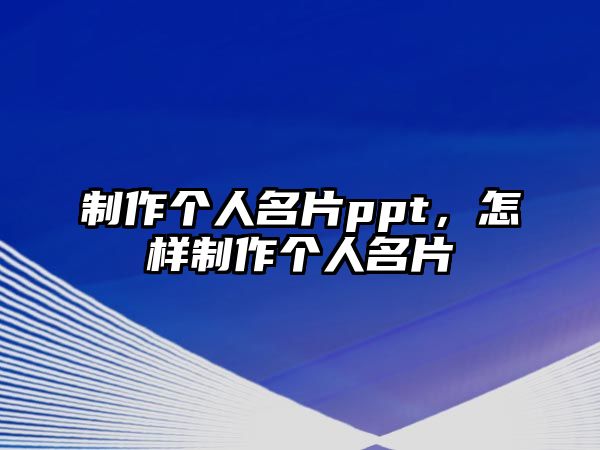 制作个人名片ppt，怎样制作个人名片